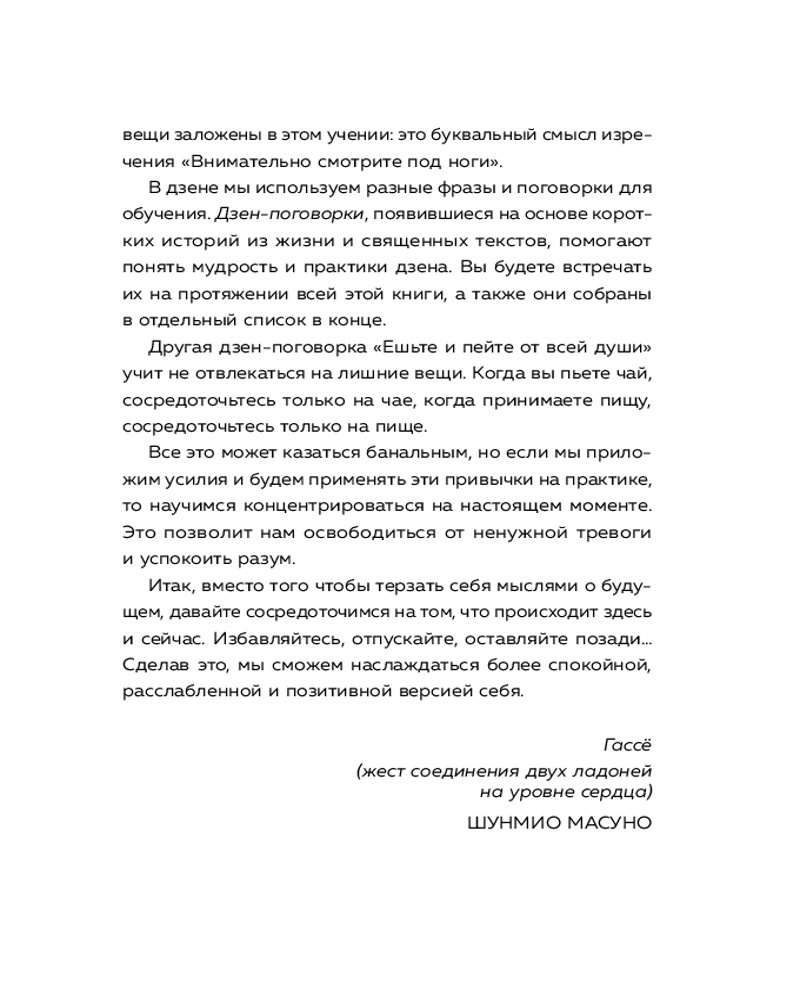 вещи заложены в этом учении: это буквальный смысл изречения «Внимательно смотрите под ноги».

В дзене мы используем разные фразы и поговорки для обучения. Дзен-поговорки, появившиеся на основе коротких историй из жизни и священных текстов, помогают понять мудрость и практики дзена. Вы будете встречать их на протяжении всей этой книги, а также они собраны в отдельный список в конце.

Другая дзен-поговорка «Ешьте и пейте от всей души» учит не отвлекаться на лишние вещи. Когда вы пьете чай, сосредоточьтесь только на чае, когда принимаете пищу, сосредоточьтесь только на пище.

Все это может казаться банальным, но если мы приложим усилия и будем применять эти привычки на практике, то научимся концентрироваться на настоящем моменте. Это позволит нам освободиться от ненужной тревоги и успокоить разум.

Итак, вместо того чтобы терзать себя мыслями о будущем, давайте сосредоточимся на том, что происходит здесь и сейчас. Избавляйтесь, отпускайте, оставляйте позади... Сделав это, мы сможем наслаждаться более спокойной, расслабленной и позитивной версией себя.

Гассё
(жест соединения двух ладоней на уровне сердца)

ШУНМИО МАСУНО